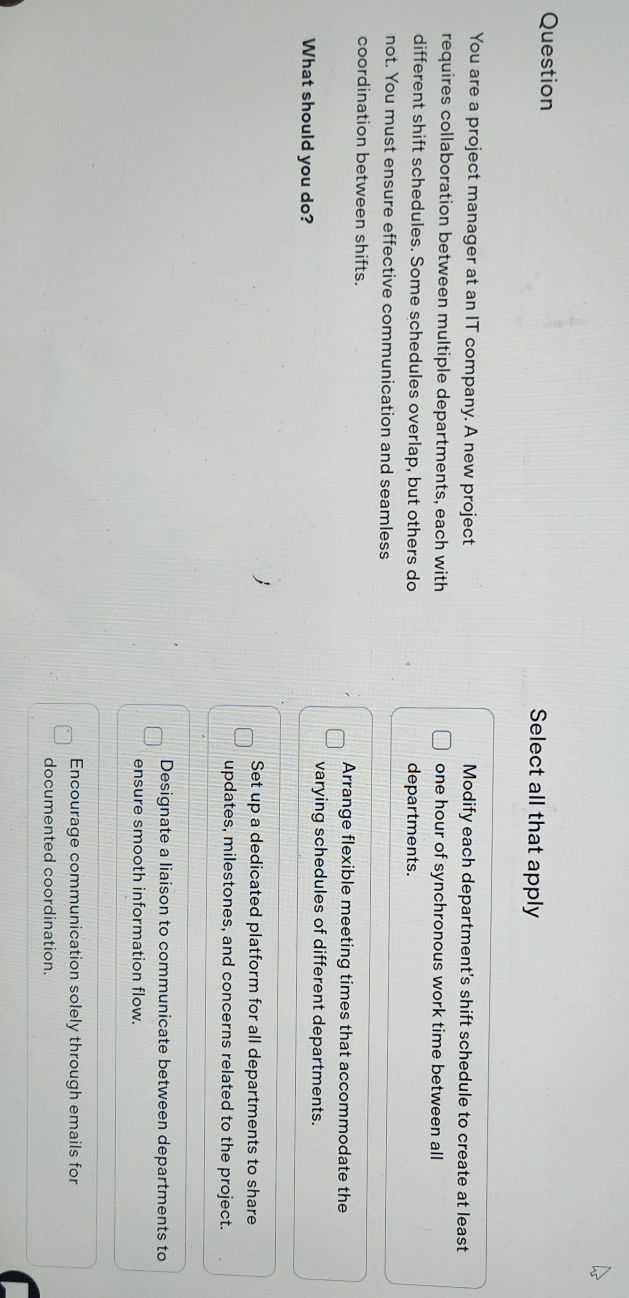 Question

You are a project manager at an IT company. A new project requires collaboration between multiple departments, each with different shift schedules. Some schedules overlap, but others do not. You must ensure effective communication and seamless coordination between shifts.

What should you do?

Select all that apply

Modify each department's shift schedule to create at least one hour of synchronous work time between all departments.

Arrange flexible meeting times that accommodate the varying schedules of different departments.

Set up a dedicated platform for all departments to share updates, milestones, and concerns related to the project.

Designate a liaison to communicate between departments to ensure smooth information flow.

Encourage communication solely through emails for documented coordination.